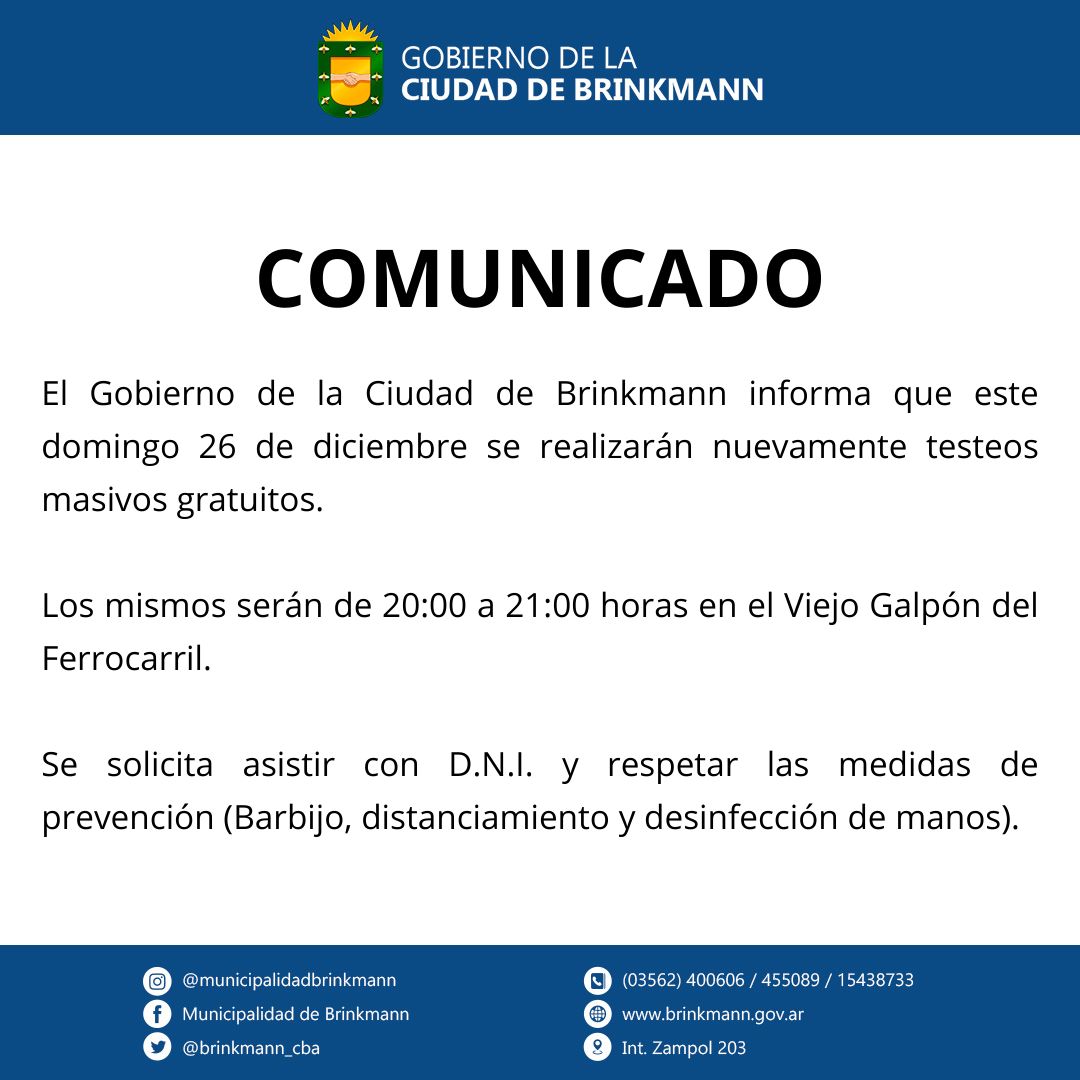 GOBIERNO DE LA
CIUDAD DE BRINKMANN

COMUNICADO

El Gobierno de la Ciudad de Brinkmann informa que este domingo 26 de diciembre se realizarán nuevamente testeos masivos gratuitos.

Los mismos serán de 20:00 a 21:00 horas en el Viejo Galpón del Ferrocarril.

Se solicita asistir con D.N.I. y respetar las medidas de prevención (Barbijo, distanciamiento y desinfección de manos).

@municipalidadbrinkmann
Municipalidad de Brinkmann
@brinkmann_cba

(03562) 400606 / 455089 / 15438733
www.brinkmann.gov.ar
Int. Zampol 203